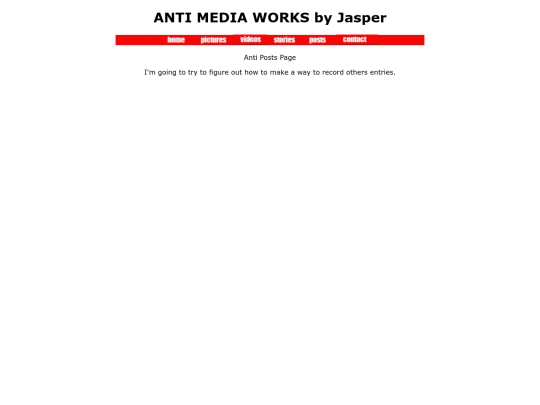 ANTI MEDIA WORKS by Jasper

home pictures videos stories posts contact

Anti Posts Page

I'm going to try to figure out how to make a way to record others entries.